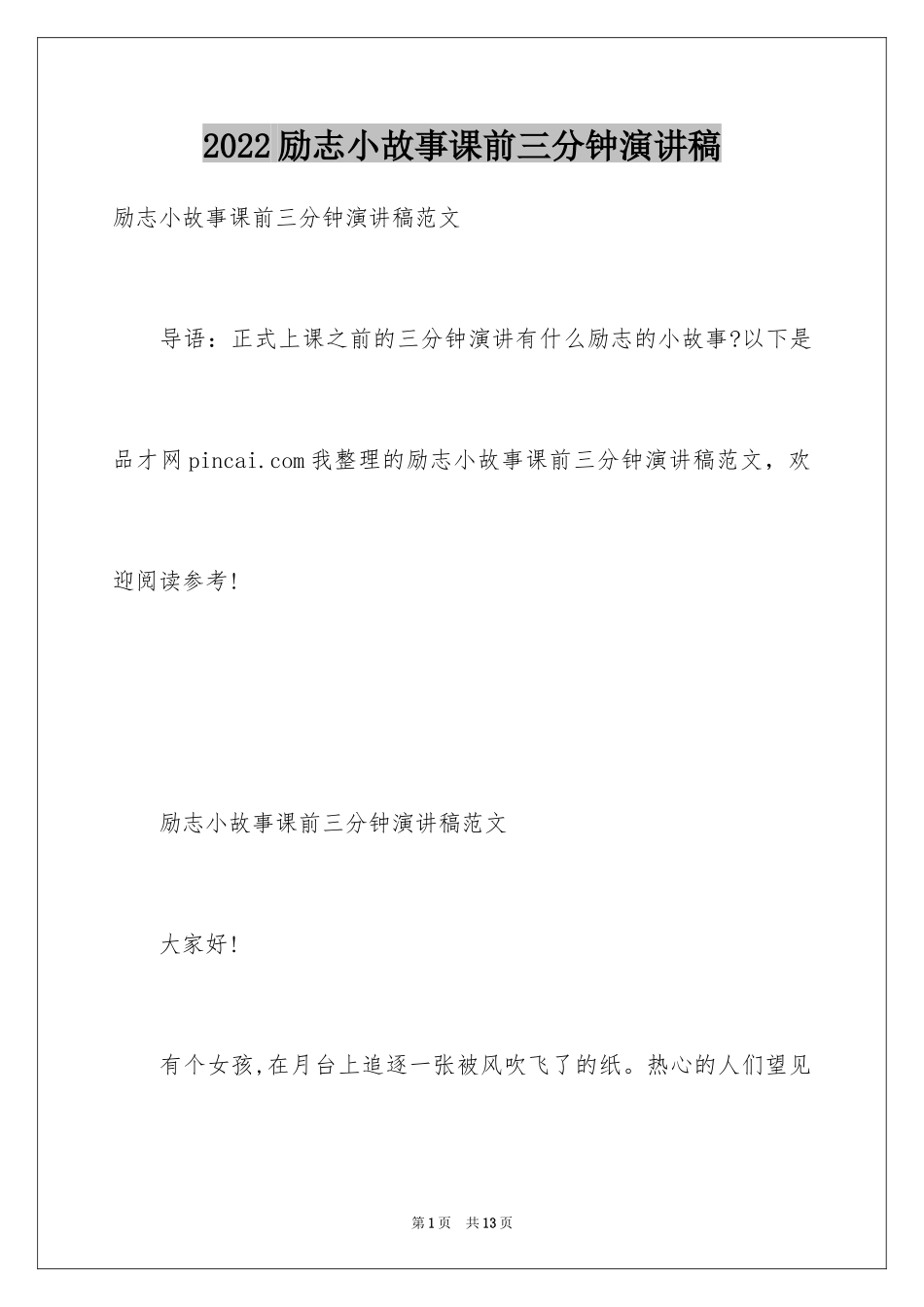 2022励志小故事课前三分钟演讲稿

励志小故事课前三分钟演讲稿范文

导语：正式上课之前的三分钟演讲有什么励志的小故事?以下是品才网pincai.com我整理的励志小故事课前三分钟演讲稿范文，欢迎阅读参考!

励志小故事课前三分钟演讲稿范文

大家好!

有个女孩,在月台上追逐一张被风吹飞了的纸。热心的人们望见

第1页 共13页